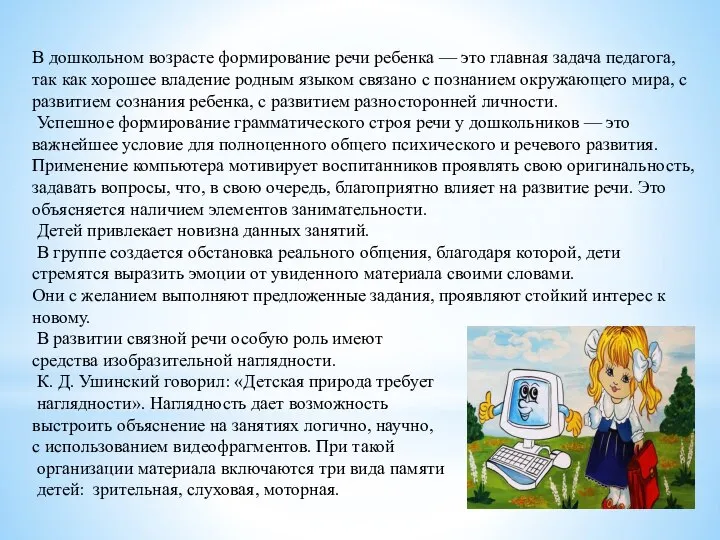 В дошкольном возрасте формирование речи ребенка — это главная задача педагога, так как хорошее владение родным языком связано с познанием окружающего мира, с развитием сознания ребенка, с развитием разносторонней личности.

Успешное формирование грамматического строя речи у дошкольников — это важнейшее условие для полноценного общего психического и речевого развития. Применение компьютера мотивирует воспитанников проявлять свою оригинальность, задавать вопросы, что, в свою очередь, благоприятно влияет на развитие речи. Это объясняется наличием элементов занимательности.

Детей привлекает новизна данных занятий.

В группе создается обстановка реального общения, благодаря которой, дети стремятся выразить эмоции от увиденного материала своими словами.
Они с желанием выполняют предложенные задания, проявляют стойкий интерес к новому.

В развитии связной речи особую роль имеют средства изобразительной наглядности.

К. Д. Ушинский говорил: «Детская природа требует наглядности». Наглядность дает возможность выстроить объяснение на занятиях логично, научно, с использованием видеофрагментов. При такой организации материала включаются три вида памяти детей: зрительная, слуховая, моторная.